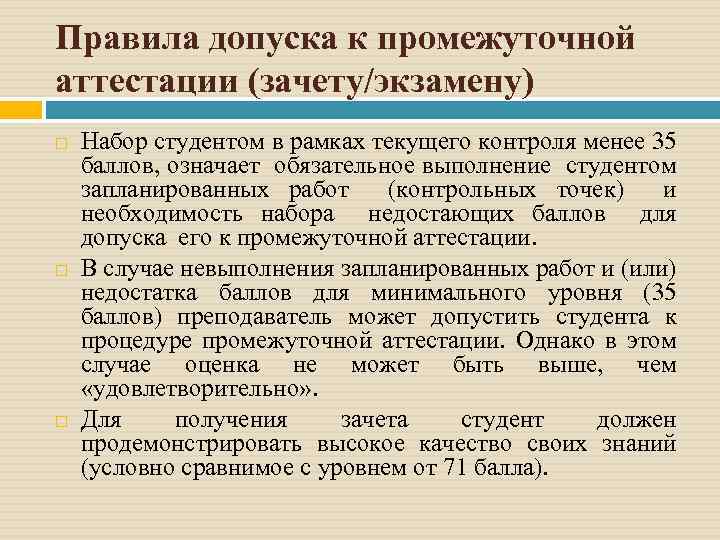 Правила допуска к промежуточной аттестации (зачету/экзамену)

Набор студентом в рамках текущего контроля менее 35 баллов, означает обязательное выполнение студентом запланированных работ (контрольных точек) и необходимость набора недостающих баллов для допуска его к промежуточной аттестации.

В случае невыполнения запланированных работ и (или) недостатка баллов для минимального уровня (35 баллов) преподаватель может допустить студента к процедуре промежуточной аттестации. Однако в этом случае оценка не может быть выше, чем «удовлетворительно».

Для получения зачета студент должен продемонстрировать высокое качество своих знаний (условно сравнимое с уровнем от 71 балла).